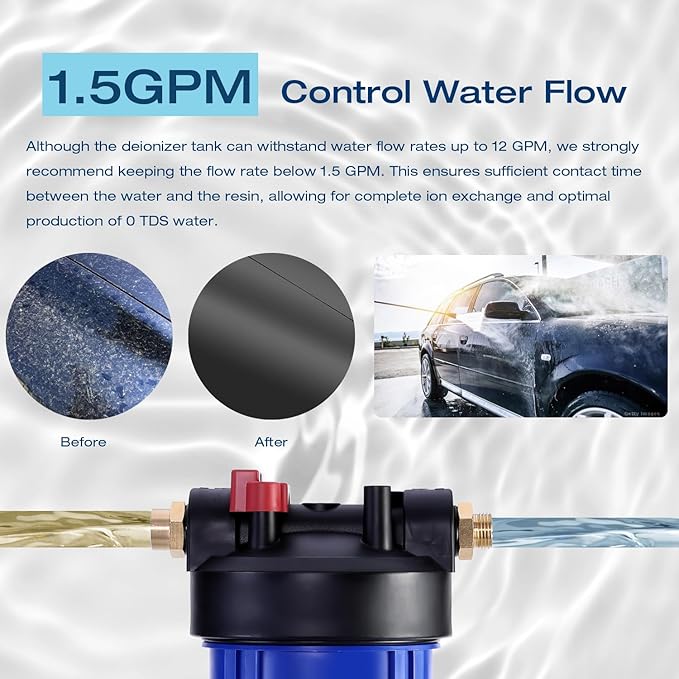 1.5GPM Control Water Flow

Although the deionizer tank can withstand water flow rates up to 12 GPM, we strongly recommend keeping the flow rate below 1.5 GPM. This ensures sufficient contact time between the water and the resin, allowing for complete ion exchange and optimal production of 0 TDS water.

Getty Images

Before

After